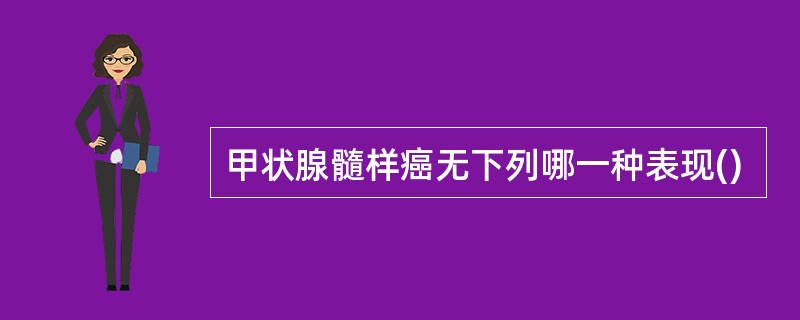 甲状腺髓样癌无下列哪一种表现()